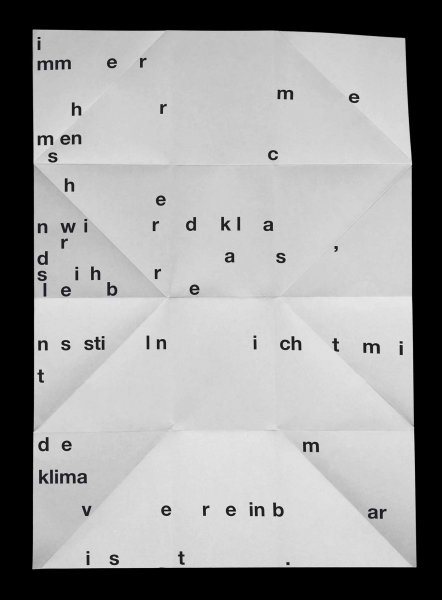 i
mm e r

m e
h r

m en
s c

h
e
n w i r d kl a
r
d a s ,
s i h r
l e b e

n s sti l n i ch t m i
t

d e m
klima
v e r e in b ar

i s t .